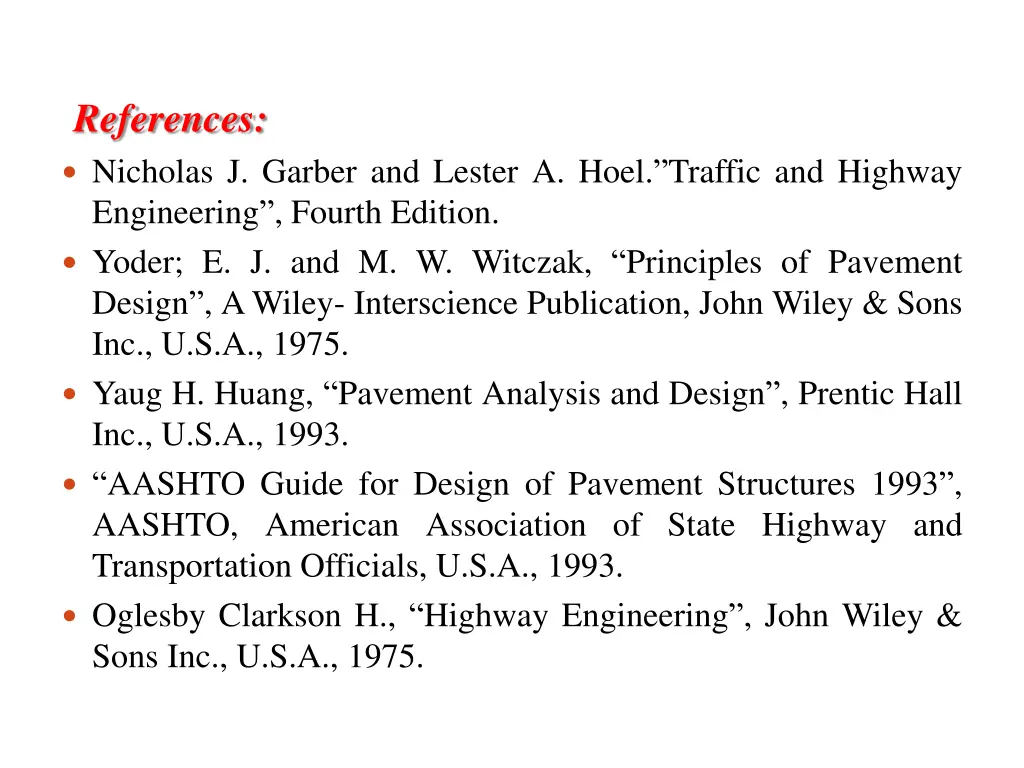 References:

- Nicholas J. Garber and Lester A. Hoel.”Traffic and Highway Engineering”, Fourth Edition.
- Yoder; E. J. and M. W. Witczak, “Principles of Pavement Design”, A Wiley- Interscience Publication, John Wiley & Sons Inc., U.S.A., 1975.
- Yaug H. Huang, “Pavement Analysis and Design”, Prentic Hall Inc., U.S.A., 1993.
- “AASHTO Guide for Design of Pavement Structures 1993”, AASHTO, American Association of State Highway and Transportation Officials, U.S.A., 1993.
- Oglesby Clarkson H., “Highway Engineering”, John Wiley & Sons Inc., U.S.A., 1975.